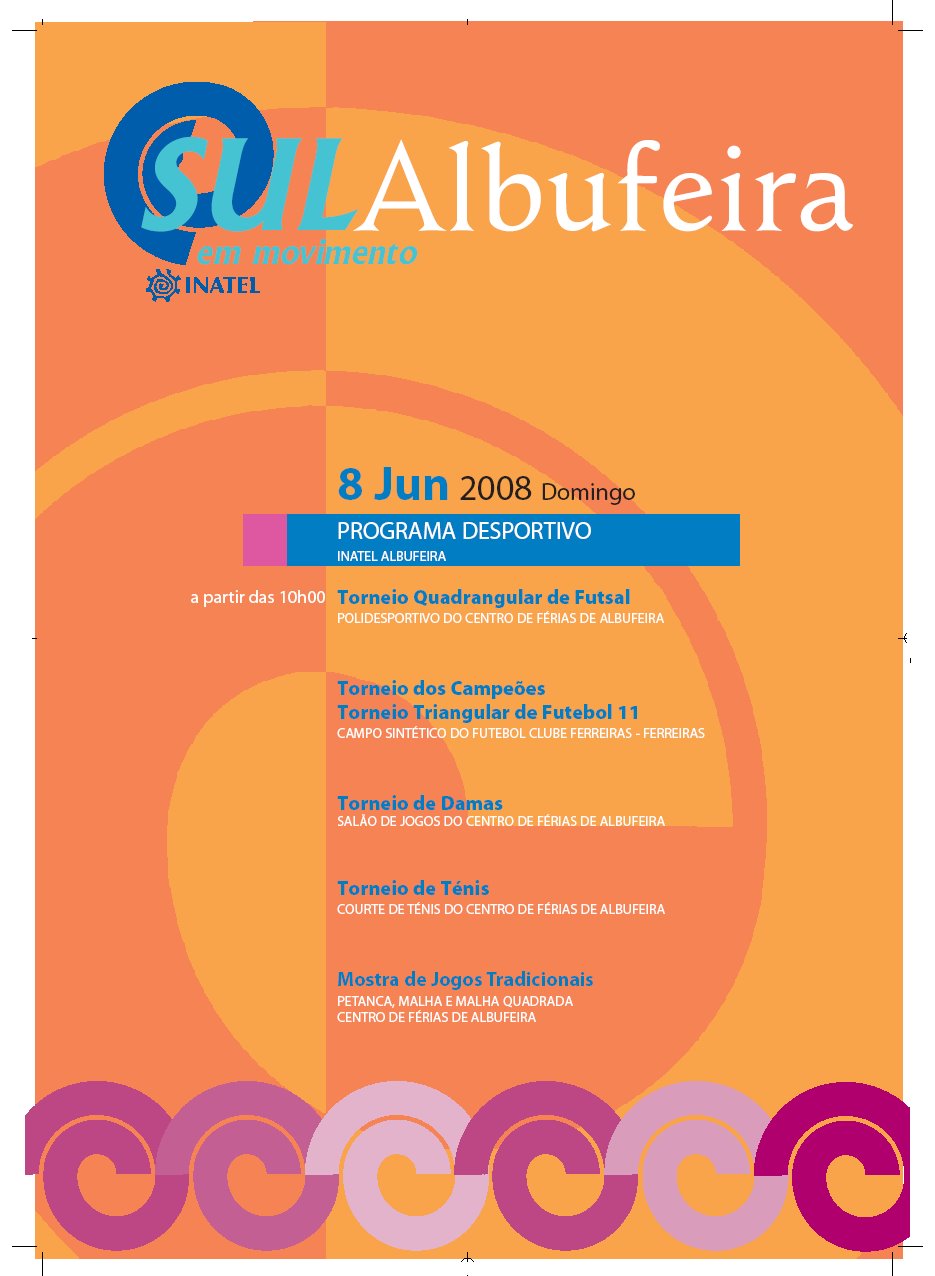 SUL Albufeira
em movimento
INATEL

8 Jun 2008 Domingo

PROGRAMA DESPORTIVO
INATEL ALBUFEIRA

a partir das 10h00 Torneio Quadrangular de Futsal
POLIDESPORTIVO DO CENTRO DE FÉRIAS DE ALBUFEIRA

Torneio dos Campeões
Torneio Triangular de Futebol 11
CAMPO SINTÉTICO DO FUTEBOL CLUBE FERREIRAS - FERREIRAS

Torneio de Damas
SALÃO DE JOGOS DO CENTRO DE FÉRIAS DE ALBUFEIRA

Torneio de Ténis
COURTE DE TÉNIS DO CENTRO DE FÉRIAS DE ALBUFEIRA

Mostra de Jogos Tradicionais
PETANCA, MALHA E MALHA QUADRADA
CENTRO DE FÉRIAS DE ALBUFEIRA